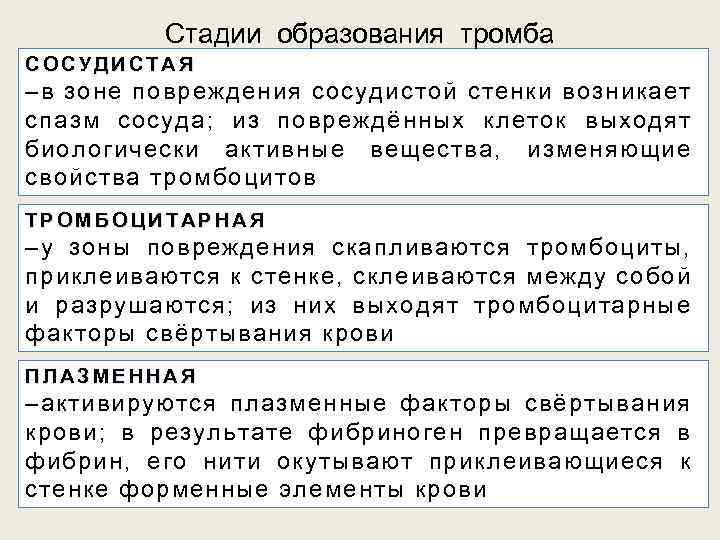 Стадии образования тромба

СОСУДИСТАЯ
–в зоне повреждения сосудистой стенки возникает спазм сосуда; из повреждённых клеток выходят биологически активные вещества, изменяющие свойства тромбоцитов

ТРОМБОЦИТАРНАЯ
–у зоны повреждения скапливаются тромбоциты, приклеиваются к стенке, склеиваются между собой и разрушаются; из них выходят тромбоцитарные факторы свёртывания крови

ПЛАЗМЕННАЯ
–активируются плазменные факторы свёртывания крови; в результате фибриноген превращается в фибрин, его нити окутывают приклеивающиеся к стенке форменные элементы крови